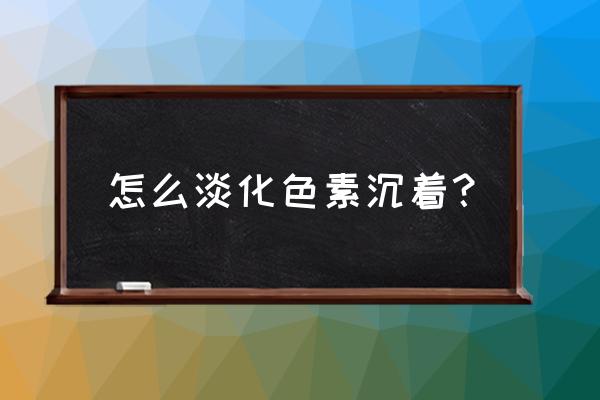 怎么淡化色素沉着？